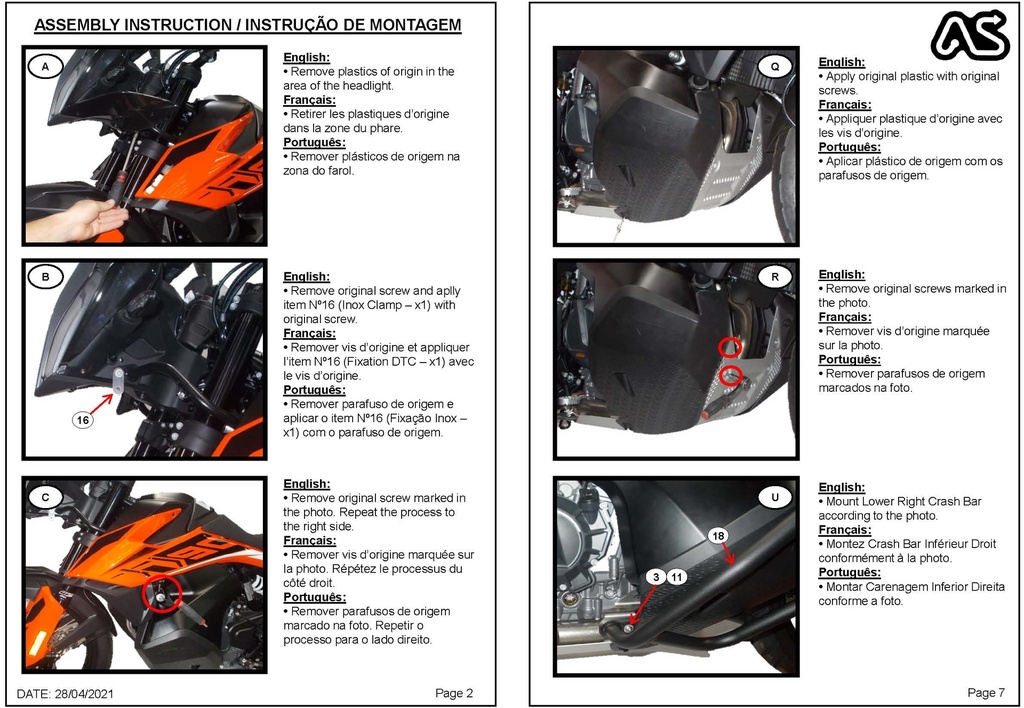 ASSEMBLY INSTRUCTION / INSTRUÇÃO DE MONTAGEM

A

English:
• Remove plastics of origin in the area of the headlight.
Français:
• Retirer les plastiques d'origine dans la zone du phare.
Português:
• Remover plásticos de origem na zona do farol.

B

16

English:
• Remove original screw and aplly item Nº16 (Inox Clamp – x1) with original screw.
Français:
• Remover vis d'origine et appliquer l'item Nº16 (Fixation DTC – x1) avec le vis d'origine.
Português:
• Remover parafuso de origem e aplicar o item Nº16 (Fixação Inox – x1) com o parafuso de origem.

C

English:
• Remove original screw marked in the photo. Repeat the process to the right side.
Français:
• Remover vis d'origine marquée sur la photo. Répétez le processus du côté droit.
Português:
• Remover parafusos de origem marcado na foto. Repetir o processo para o lado direito.

DATE: 28/04/2021

Page 2

AS

Q

English:
• Apply original plastic with original screws.
Français:
• Appliquer plastique d'origine avec les vis d'origine.
Português:
• Aplicar plástico de origem com os parafusos de origem.

R

English:
• Remove original screws marked in the photo.
Français:
• Remover vis d'origine marquée sur la photo.
Português:
• Remover parafusos de origem marcados na foto.

U

18

3 11

English:
• Mount Lower Right Crash Bar according to the photo.
Français:
• Montez Crash Bar Inférieur Droit conformément à la photo.
Português:
• Montar Carenagem Inferior Direita conforme a foto.

Page 7